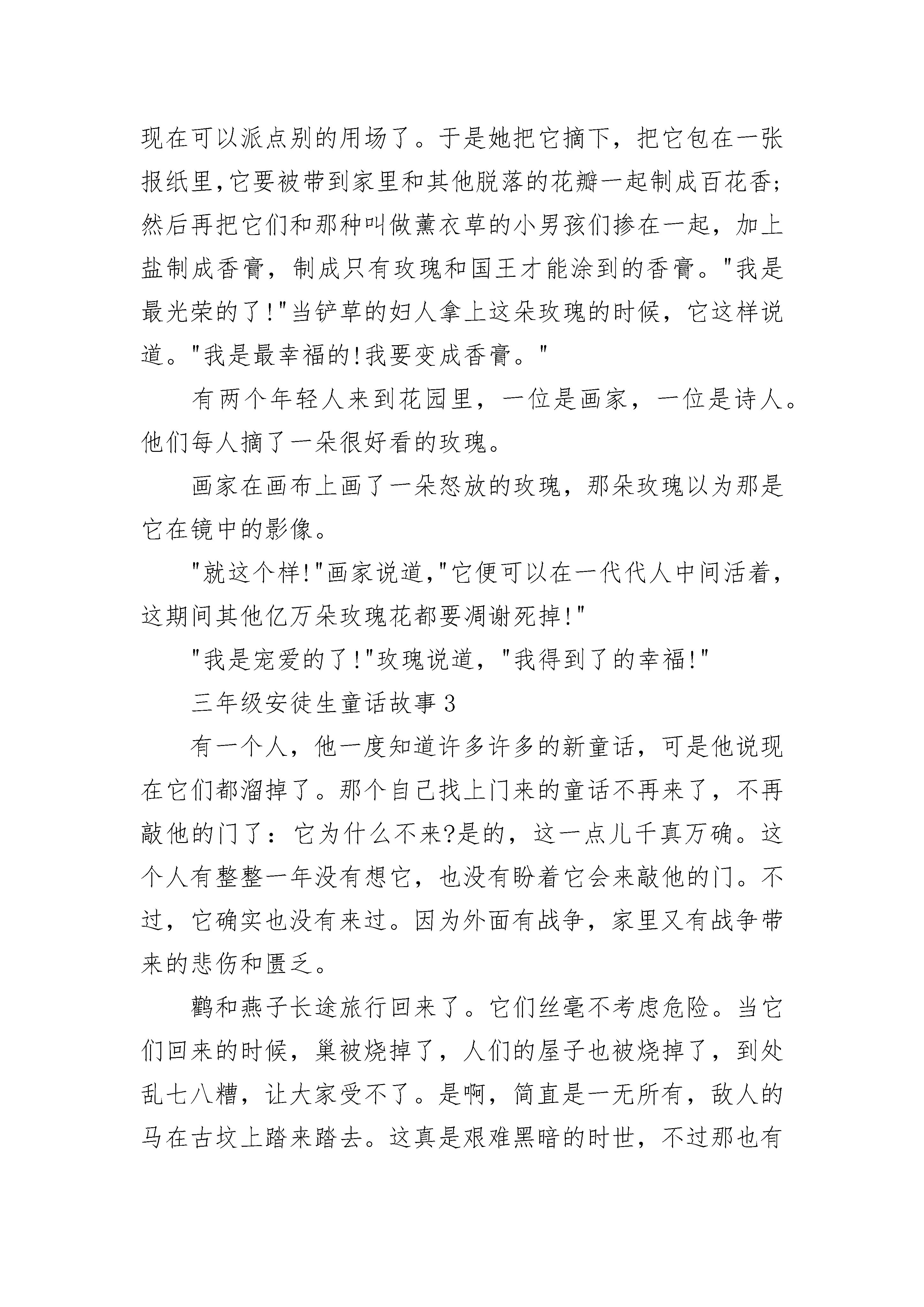 现在可以派点别的用场了。于是她把它摘下，把它包在一张报纸里,它要被带到家里和其他脱落的花瓣一起制成百花香;然后再把它们和那种叫做薰衣草的小男孩们掺在一起，加上盐制成香膏，制成只有玫瑰和国王才能涂到的香膏。"我是最光荣的了!"当铲草的妇人拿上这朵玫瑰的时候，它这样说道。"我是最幸福的!我要变成香膏。"

有两个年轻人来到花园里，一位是画家，一位是诗人。他们每人摘了一朵很好看的玫瑰。

画家在画布上画了一朵怒放的玫瑰，那朵玫瑰以为那是它在镜中的影像。

"就这个样!"画家说道,"它便可以在一代代人中间活着，这期间其他亿万朵玫瑰花都要凋谢死掉!"

"我是宠爱的了!"玫瑰说道，"我得到了的幸福!"

三年级安徒生童话故事3

有一个人，他一度知道许多许多的新童话，可是他说现在它们都溜掉了。那个自己找上门来的童话不再来了，不再敲他的门了：它为什么不来?是的，这一点儿千真万确。这个人有整整一年没有想它，也没有盼着它会来敲他的门。不过，它确实也没有来过。因为外面有战争，家里又有战争带来的悲伤和匮乏。

鹳和燕子长途旅行回来了。它们丝毫不考虑危险。当它们回来的时候，巢被烧掉了，人们的屋子也被烧掉了，到处乱七八糟，让大家受不了。是啊，简直是一无所有，敌人的马在古坟上踏来踏去。这真是艰难黑暗的时世，不过那也有